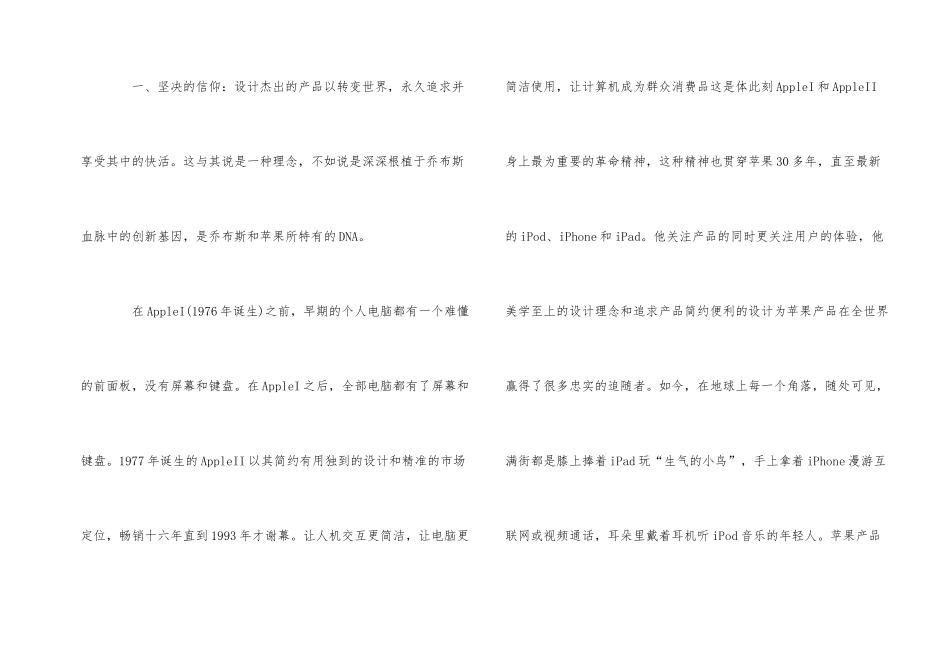 一、坚决的信仰：设计杰出的产品以转变世界，永久追求并享受其中的快活。这与其说是一种理念，不如说是深深根植于乔布斯血脉中的创新基因，是乔布斯和苹果所特有的DNA。

在AppleI(1976年诞生)之前，早期的个人电脑都有一个难懂的前面板，没有屏幕和键盘。在AppleI之后，全部电脑都有了屏幕和键盘。1977年诞生的AppleII以其简约有用独到的设计和精准的市场定位，畅销十六年直到1993年才谢幕。让人机交互更简洁，让电脑更简洁使用，让计算机成为群众消费品这是体此刻AppleI和AppleII身上最为重要的革命精神，这种精神也贯穿苹果30多年，直至最新的iPod、iPhone和iPad。他关注产品的同时更关注用户的体验，他美学至上的设计理念和追求产品简约便利的设计为苹果产品在全世界赢得了很多忠实的追随者。如今，在地球上每一个角落，随处可见，满街都是膝上捧着iPad玩“生气的小鸟”，手上拿着iPhone漫游互联网或视频通话，耳朵里戴着耳机听iPod音乐的年轻人。苹果产品